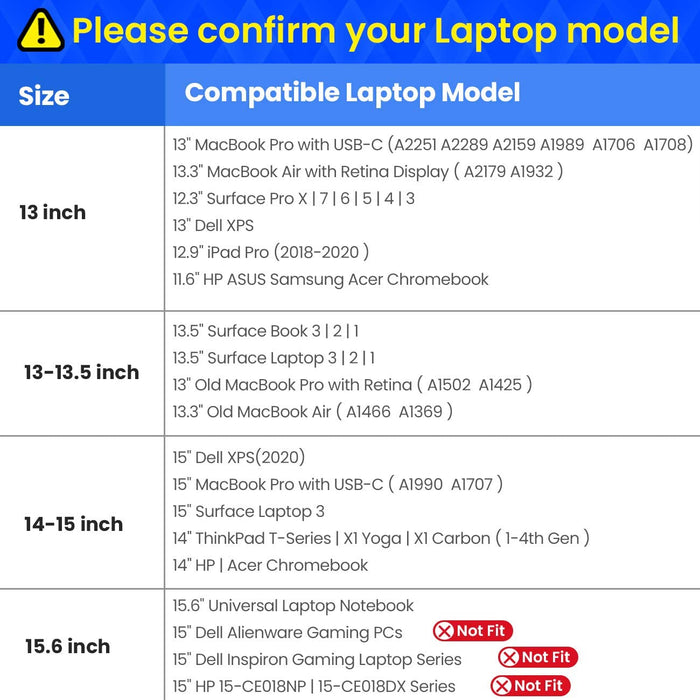 Please confirm your Laptop model

| Size | Compatible Laptop Model |
|---|---|
| 13 inch | 13" MacBook Pro with USB-C (A2251 A2289 A2159 A1989 A1706 A1708)<br>13.3" MacBook Air with Retina Display ( A2179 A1932 )<br>12.3" Surface Pro X \| 7 \| 6 \| 5 \| 4 \| 3<br>13" Dell XPS<br>12.9" iPad Pro (2018-2020 )<br>11.6" HP ASUS Samsung Acer Chromebook |
| 13-13.5 inch | 13.5" Surface Book 3 \| 2 \| 1<br>13.5" Surface Laptop 3 \| 2 \| 1<br>13" Old MacBook Pro with Retina ( A1502 A1425 )<br>13.3" Old MacBook Air ( A1466 A1369 ) |
| 14-15 inch | 15" Dell XPS(2020)<br>15" MacBook Pro with USB-C ( A1990 A1707 )<br>15" Surface Laptop 3<br>14" ThinkPad T-Series \| X1 Yoga \| X1 Carbon ( 1-4th Gen )<br>14" HP \| Acer Chromebook |
| 15.6 inch | 15.6" Universal Laptop Notebook<br>15" Dell Alienware Gaming PCs Not Fit<br>15" Dell Inspiron Gaming Laptop Series Not Fit<br>15" HP 15-CE018NP \| 15-CE018DX Series Not Fit |